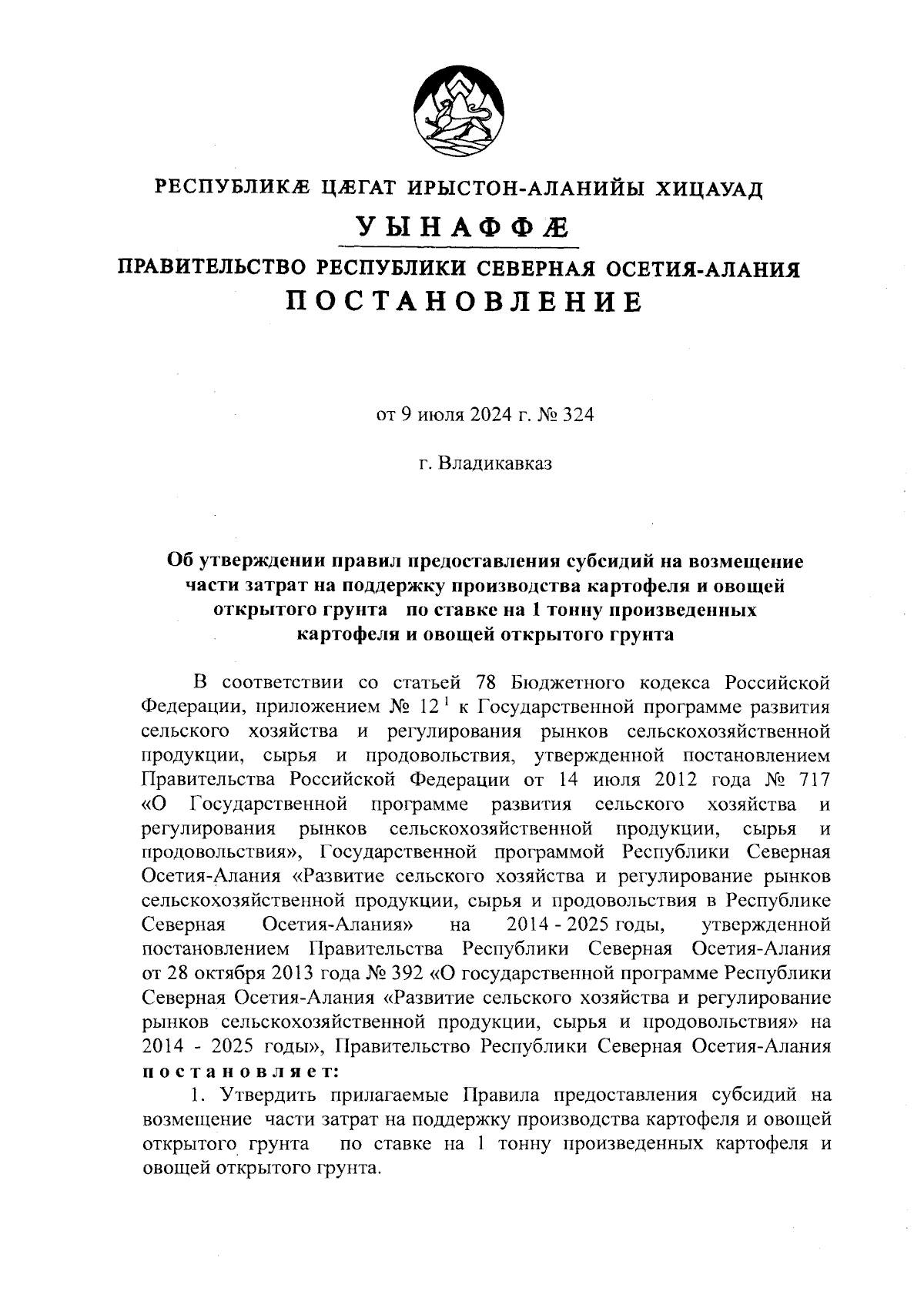 РЕСПУБЛИКÆ ЦÆГАТ ИРЫСТОН-АЛАНИЙЫ ХИЦАУАД

УЫНАФФÆ

ПРАВИТЕЛЬСТВО РЕСПУБЛИКИ СЕВЕРНАЯ ОСЕТИЯ-АЛАНИЯ

ПОСТАНОВЛЕНИЕ

от 9 июля 2024 г. № 324

г. Владикавказ

Об утверждении правил предоставления субсидий на возмещение части затрат на поддержку производства картофеля и овощей открытого грунта по ставке на 1 тонну произведенных картофеля и овощей открытого грунта

В соответствии со статьей 78 Бюджетного кодекса Российской Федерации, приложением № $12^1$ к Государственной программе развития сельского хозяйства и регулирования рынков сельскохозяйственной продукции, сырья и продовольствия, утвержденной постановлением Правительства Российской Федерации от 14 июля 2012 года № 717 «О Государственной программе развития сельского хозяйства и регулирования рынков сельскохозяйственной продукции, сырья и продовольствия», Государственной программой Республики Северная Осетия-Алания «Развитие сельского хозяйства и регулирование рынков сельскохозяйственной продукции, сырья и продовольствия в Республике Северная Осетия-Алания» на 2014 - 2025 годы, утвержденной постановлением Правительства Республики Северная Осетия-Алания от 28 октября 2013 года № 392 «О государственной программе Республики Северная Осетия-Алания «Развитие сельского хозяйства и регулирование рынков сельскохозяйственной продукции, сырья и продовольствия» на 2014 - 2025 годы», Правительство Республики Северная Осетия-Алания постановляет:

1. Утвердить прилагаемые Правила предоставления субсидий на возмещение части затрат на поддержку производства картофеля и овощей открытого грунта по ставке на 1 тонну произведенных картофеля и овощей открытого грунта.